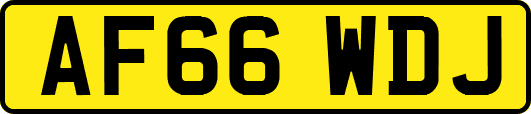 AF66 WDJ